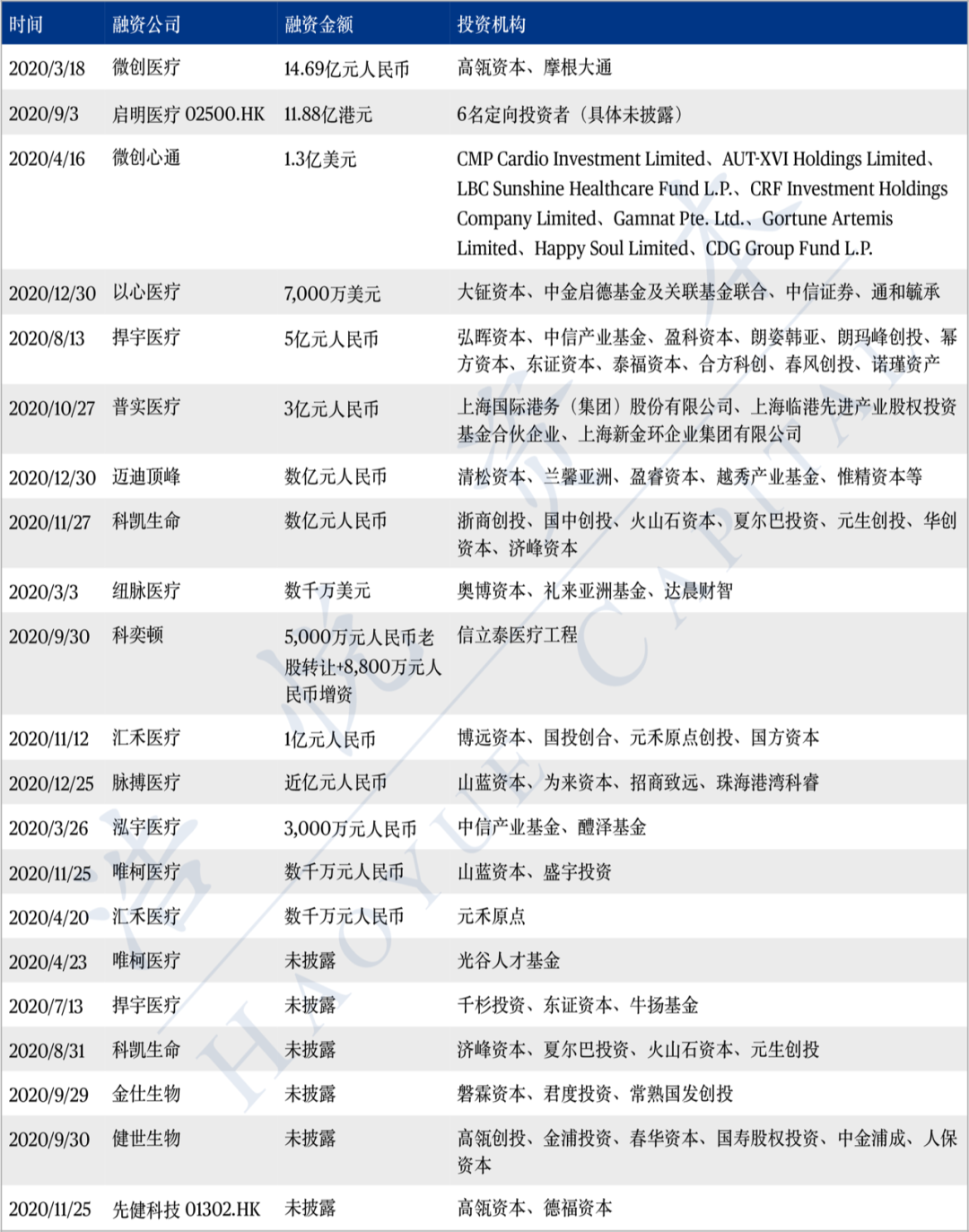 | 时间 | 融资公司 | 融资金额 | 投资机构 |
|---|---|---|---|
| 2020/3/18 | 微创医疗 | 14.69亿元人民币 | 高瓴资本、摩根大通 |
| 2020/9/3 | 启明医疗 02500.HK | 11.88亿港元 | 6名定向投资者（具体未披露） |
| 2020/4/16 | 微创心通 | 1.3亿美元 | CMP Cardio Investment Limited、AUT-XVI Holdings Limited、LBC Sunshine Healthcare Fund L.P.、CRF Investment Holdings Company Limited、Gamnat Pte. Ltd.、Gortune Artemis Limited、Happy Soul Limited、CDG Group Fund L.P. |
| 2020/12/30 | 以心医疗 | 7,000万美元 | 大钲资本、中金启德基金及关联基金联合、中信证券、通和毓承 |
| 2020/8/13 | 捍宇医疗 | 5亿元人民币 | 弘晖资本、中信产业基金、盈科资本、朗姿韩亚、朗玛峰创投、幂方资本、东证资本、泰福资本、合方科创、春风创投、诺瑾资产 |
| 2020/10/27 | 普实医疗 | 3亿元人民币 | 上海国际港务（集团）股份有限公司、上海临港先进产业股权投资基金合伙企业、上海新金环企业集团有限公司 |
| 2020/12/30 | 迈迪顶峰 | 数亿元人民币 | 清松资本、兰馨亚洲、盈睿资本、越秀产业基金、惟精资本等 |
| 2020/11/27 | 科凯生命 | 数亿元人民币 | 浙商创投、国中创投、火山石资本、夏尔巴投资、元生创投、华创资本、济峰资本 |
| 2020/3/3 | 纽脉医疗 | 数千万美元 | 奥博资本、礼来亚洲基金、达晨财智 |
| 2020/9/30 | 科奕顿 | 5,000万元人民币老股转让+8,800万元人民币增资 | 信立泰医疗工程 |
| 2020/11/12 | 汇禾医疗 | 1亿元人民币 | 博远资本、国投创合、元禾原点创投、国方资本 |
| 2020/12/25 | 脉搏医疗 | 近亿元人民币 | 山蓝资本、为来资本、招商致远、珠海港湾科睿 |
| 2020/3/26 | 泓宇医疗 | 3,000万元人民币 | 中信产业基金、醴泽基金 |
| 2020/11/25 | 唯柯医疗 | 数千万元人民币 | 山蓝资本、盛宇投资 |
| 2020/4/20 | 汇禾医疗 | 数千万元人民币 | 元禾原点 |
| 2020/4/23 | 唯柯医疗 | 未披露 | 光谷人才基金 |
| 2020/7/13 | 捍宇医疗 | 未披露 | 千杉投资、东证资本、牛扬基金 |
| 2020/8/31 | 科凯生命 | 未披露 | 济峰资本、夏尔巴投资、火山石资本、元生创投 |
| 2020/9/29 | 金仕生物 | 未披露 | 磐霖资本、君度投资、常熟国发创投 |
| 2020/9/30 | 健世生物 | 未披露 | 高瓴创投、金浦投资、春华资本、国寿股权投资、中金浦成、人保资本 |
| 2020/11/25 | 先健科技 01302.HK | 未披露 | 高瓴资本、德福资本 |

浩悦资本 HAOYUE CAPITAL